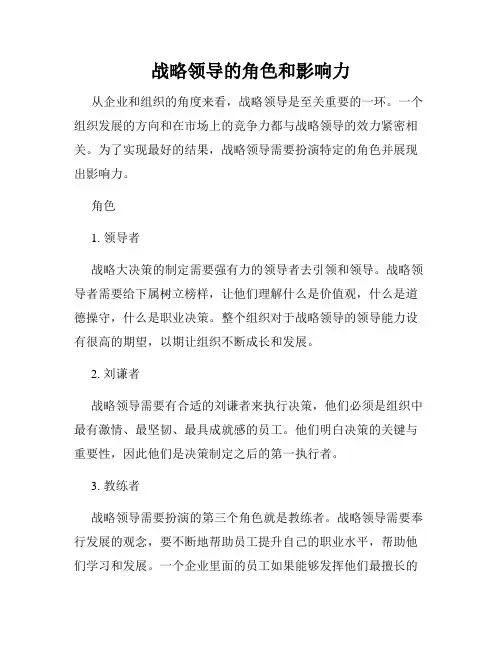 战略领导的角色和影响力

从企业和组织的角度来看，战略领导是至关重要的一环。一个组织发展的方向和在市场上的竞争力都与战略领导的效力紧密相关。为了实现最好的结果，战略领导需要扮演特定的角色并展现出影响力。

角色

1. 领导者

战略大决策的制定需要强有力的领导者去引领和领导。战略领导者需要给下属树立榜样，让他们理解什么是价值观，什么是道德操守，什么是职业决策。整个组织对于战略领导的领导能力设有很高的期望，以期让组织不断成长和发展。

2. 刘谦者

战略领导需要有合适的刘谦者来执行决策，他们必须是组织中最有激情、最坚韧、最具成就感的员工。他们明白决策的关键与重要性，因此他们是决策制定之后的第一执行者。

3. 教练者

战略领导需要扮演的第三个角色就是教练者。战略领导需要奉行发展的观念，要不断地帮助员工提升自己的职业水平，帮助他们学习和发展。一个企业里面的员工如果能够发挥他们最擅长的